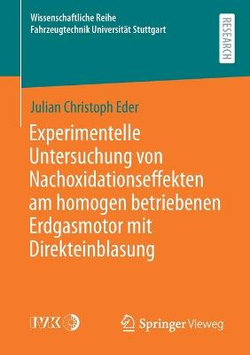 Wissenschaftliche Reihe
Fahrzeugtechnik Universität Stuttgart

RESEARCH

Julian Christoph Eder

Experimentelle Untersuchung von Nachoxidationseffekten am homogen betriebenen Erdgasmotor mit Direkteinblasung

IVK

Springer Vieweg